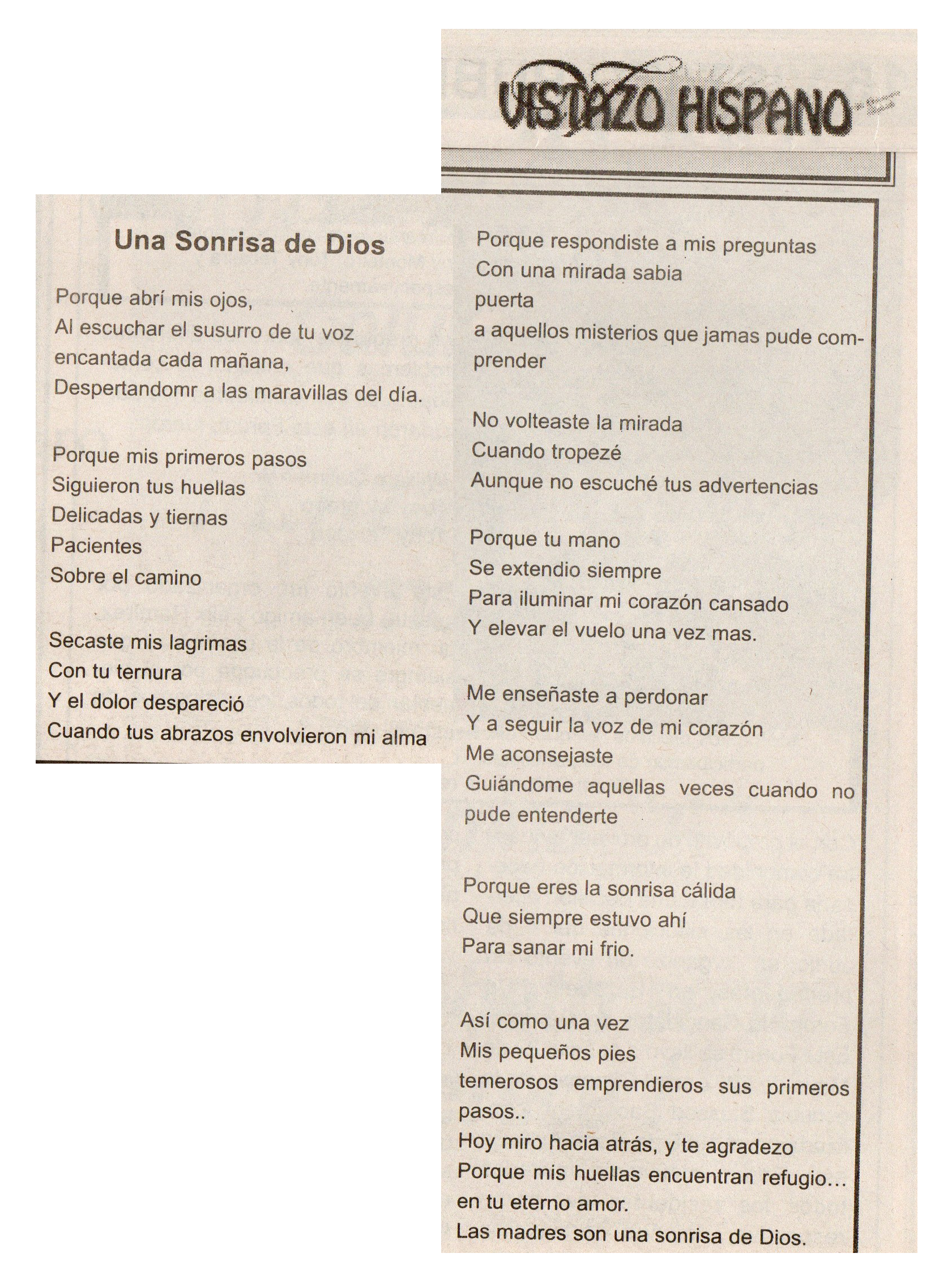 VISTAZO HISPANO

Una Sonrisa de Dios

Porque abrí mis ojos,
Al escuchar el susurro de tu voz
encantada cada mañana,
Despertandomr a las maravillas del día.

Porque mis primeros pasos
Siguieron tus huellas
Delicadas y tiernas
Pacientes
Sobre el camino

Secaste mis lagrimas
Con tu ternura
Y el dolor despareció
Cuando tus abrazos envolvieron mi alma

Porque respondiste a mis preguntas
Con una mirada sabia
puerta
a aquellos misterios que jamas pude comprender

No volteaste la mirada
Cuando tropezé
Aunque no escuché tus advertencias

Porque tu mano
Se extendio siempre
Para iluminar mi corazón cansado
Y elevar el vuelo una vez mas.

Me enseñaste a perdonar
Y a seguir la voz de mi corazón
Me aconsejaste
Guiándome aquellas veces cuando no pude entenderte

Porque eres la sonrisa cálida
Que siempre estuvo ahí
Para sanar mi frio.

Así como una vez
Mis pequeños pies
temerosos emprendieros sus primeros pasos..
Hoy miro hacia atrás, y te agradezo
Porque mis huellas encuentran refugio...
en tu eterno amor.
Las madres son una sonrisa de Dios.